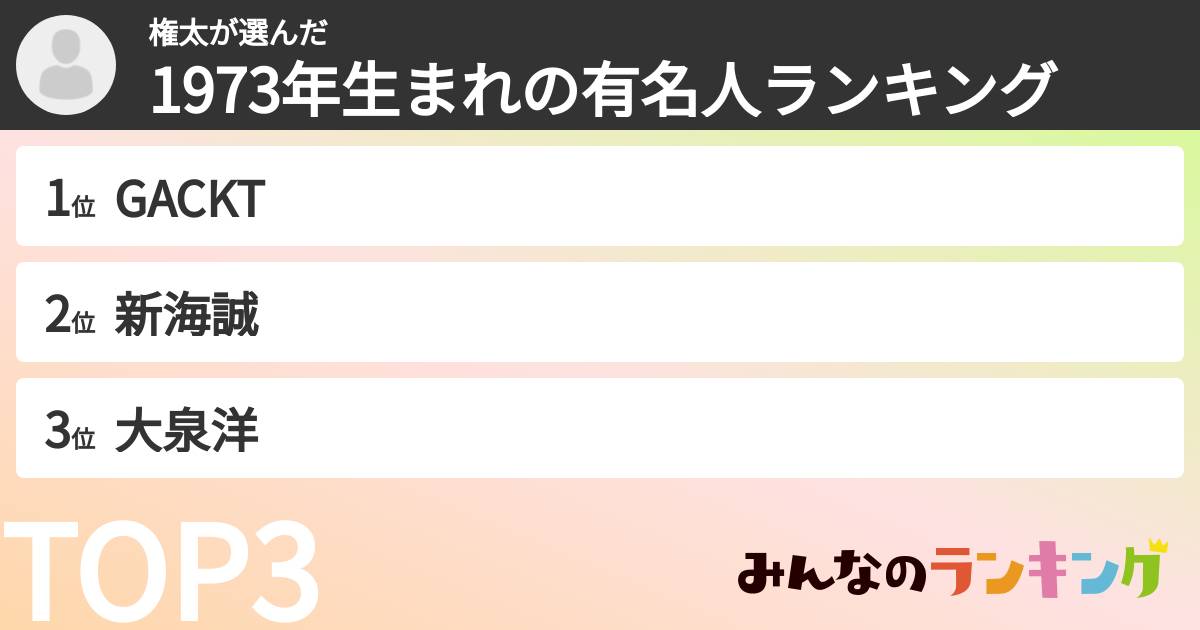 権太が選んだ
1973年生まれの有名人ランキング

1位 GACKT

2位 新海誠

3位 大泉洋

TOP3

みんなのランキング